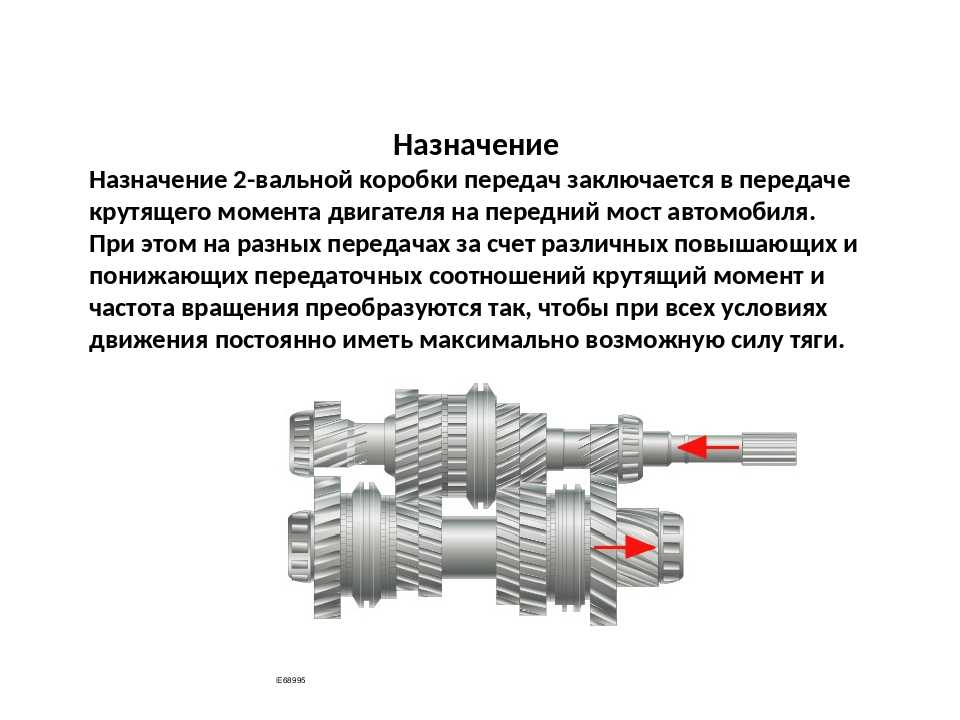 Назначение

Назначение 2-вальной коробки передач заключается в передаче крутящего момента двигателя на передний мост автомобиля. При этом на разных передачах за счет различных повышающих и понижающих передаточных соотношений крутящий момент и частота вращения преобразуются так, чтобы при всех условиях движения постоянно иметь максимально возможную силу тяги.

E68995